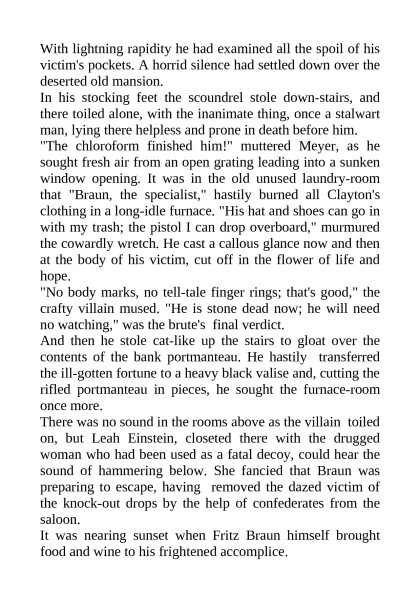 With lightning rapidity he had examined all the spoil of his victim's pockets. A horrid silence had settled down over the deserted old mansion.

In his stocking feet the scoundrel stole down-stairs, and there toiled alone, with the inanimate thing, once a stalwart man, lying there helpless and prone in death before him.

"The chloroform finished him!" muttered Meyer, as he sought fresh air from an open grating leading into a sunken window opening. It was in the old unused laundry-room that "Braun, the specialist," hastily burned all Clayton's clothing in a long-idle furnace. "His hat and shoes can go in with my trash; the pistol I can drop overboard," murmured the cowardly wretch. He cast a callous glance now and then at the body of his victim, cut off in the flower of life and hope.

"No body marks, no tell-tale finger rings; that's good," the crafty villain mused. "He is stone dead now; he will need no watching," was the brute's final verdict.

And then he stole cat-like up the stairs to gloat over the contents of the bank portmanteau. He hastily transferred the ill-gotten fortune to a heavy black valise and, cutting the rifled portmanteau in pieces, he sought the furnace-room once more.

There was no sound in the rooms above as the villain toiled on, but Leah Einstein, closeted there with the drugged woman who had been used as a fatal decoy, could hear the sound of hammering below. She fancied that Braun was preparing to escape, having removed the dazed victim of the knock-out drops by the help of confederates from the saloon.

It was nearing sunset when Fritz Braun himself brought food and wine to his frightened accomplice.